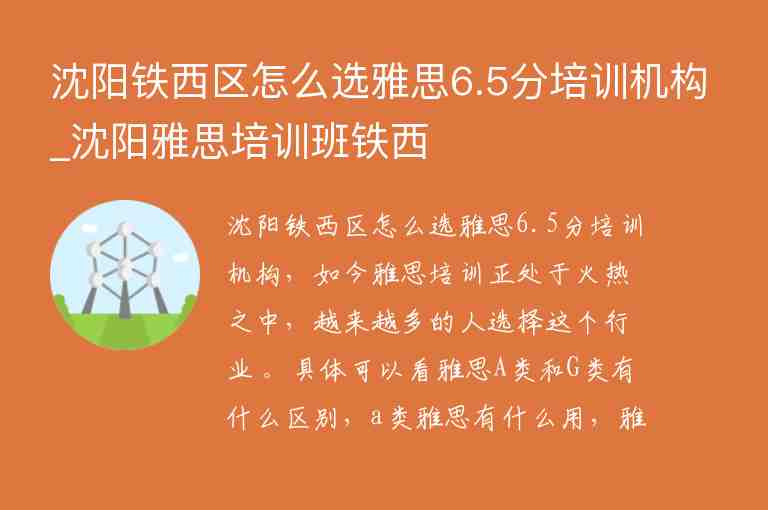 沈阳铁西区怎么选雅思6.5分培训机构_沈阳雅思培训班铁西

沈阳铁西区怎么选雅思6.5分培训机构，如今雅思培训正处于火热之中，越来越多的人选择这个行业。具体可以看雅思A类和G类有什么区别，a类雅思有什么用，雅